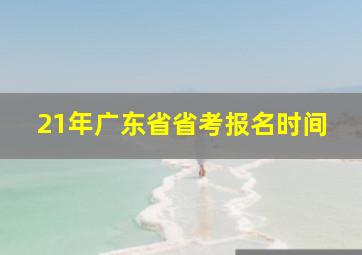 21年广东省省考报名时间